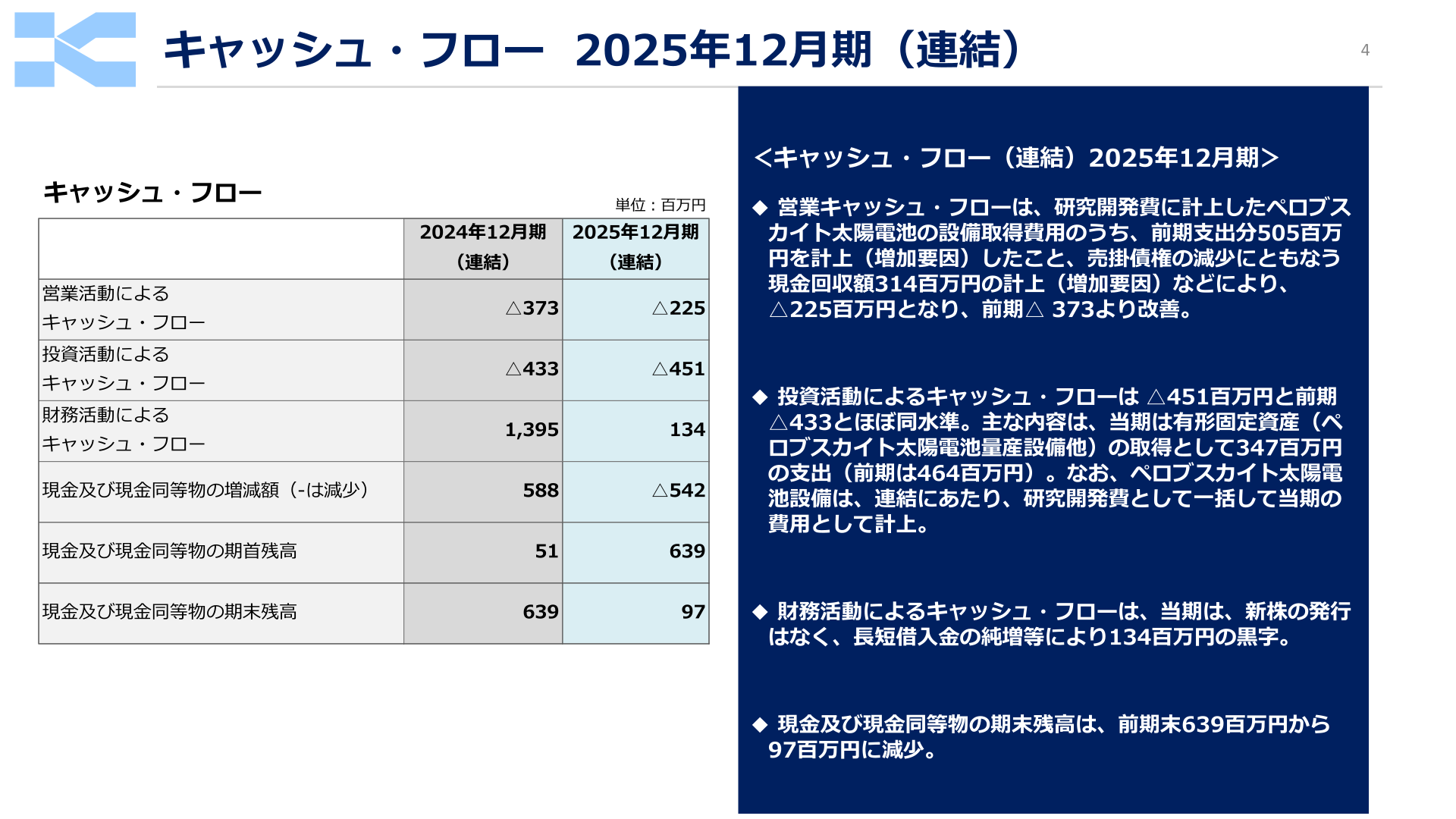 キャッシュ・フロー　2025年12月期（連結）

4

キャッシュ・フロー

単位：百万円

|  | 2024年12月期（連結） | 2025年12月期（連結） |
|---|---|---|
| 営業活動によるキャッシュ・フロー | △373 | △225 |
| 投資活動によるキャッシュ・フロー | △433 | △451 |
| 財務活動によるキャッシュ・フロー | 1,395 | 134 |
| 現金及び現金同等物の増減額（-は減少） | 588 | △542 |
| 現金及び現金同等物の期首残高 | 51 | 639 |
| 現金及び現金同等物の期末残高 | 639 | 97 |

<キャッシュ・フロー（連結）2025年12月期>

◆ 営業キャッシュ・フローは、研究開発費に計上したペロブスカイト太陽電池の設備取得費用のうち、前期支出分505百万円を計上（増加要因）したこと、売掛債権の減少にともなう現金回収額314百万円の計上（増加要因）などにより、△225百万円となり、前期△ 373より改善。

◆ 投資活動によるキャッシュ・フローは △451百万円と前期△433とほぼ同水準。主な内容は、当期は有形固定資産（ペロブスカイト太陽電池量産設備他）の取得として347百万円の支出（前期は464百万円）。なお、ペロブスカイト太陽電池設備は、連結にあたり、研究開発費として一括して当期の費用として計上。

◆ 財務活動によるキャッシュ・フローは、当期は、新株の発行はなく、長短借入金の純増等により134百万円の黒字。

◆ 現金及び現金同等物の期末残高は、前期末639百万円から97百万円に減少。